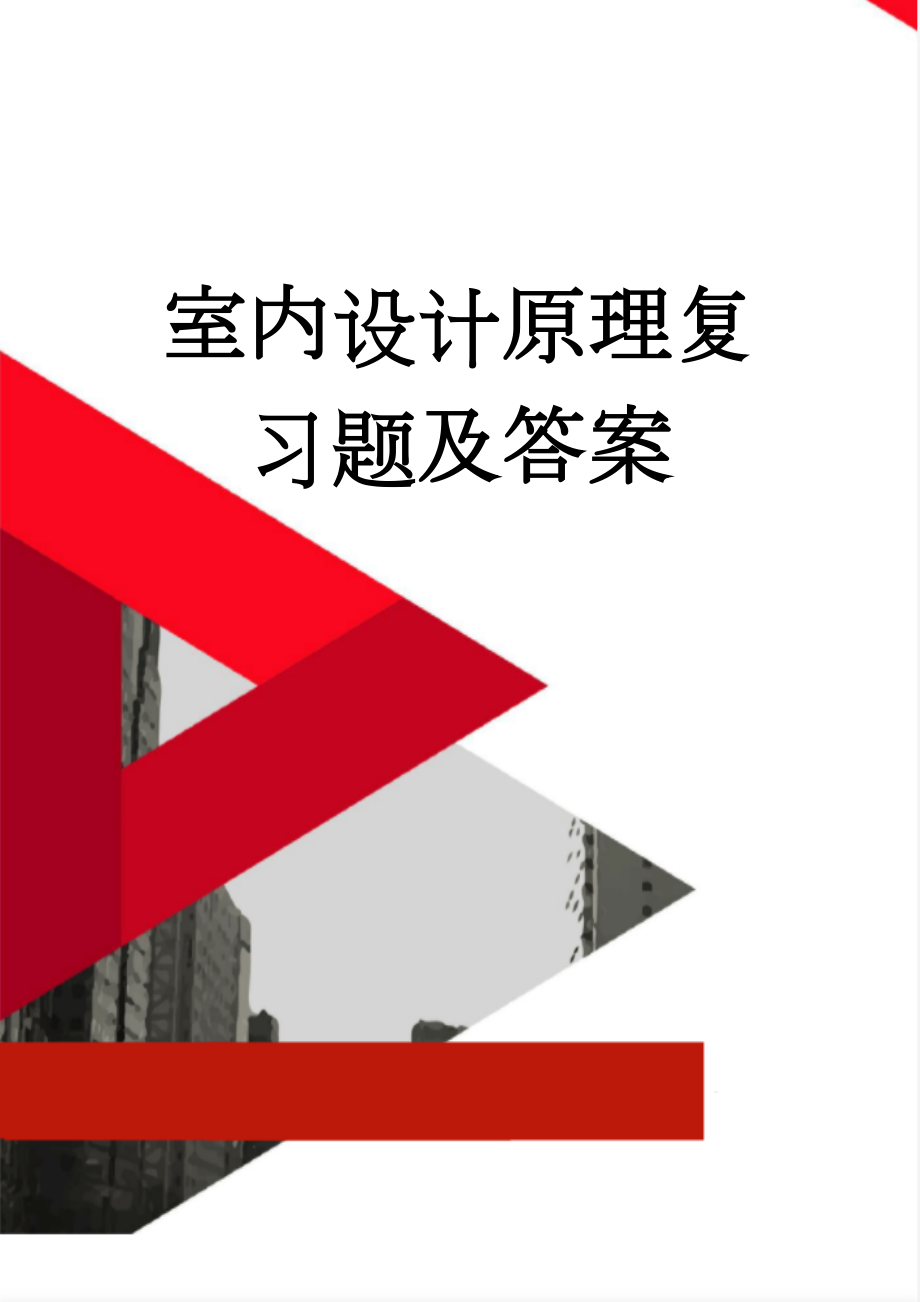 室内设计原理复习题及答案